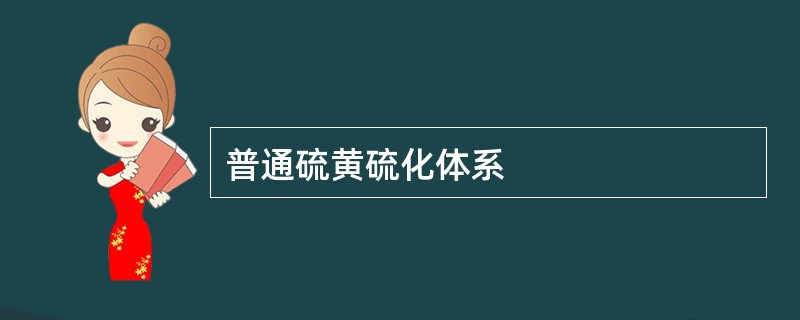 普通硫黄硫化体系